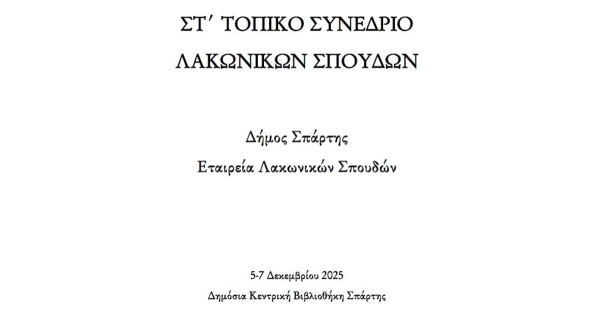 ΣΤ΄ ΤΟΠΙΚΟ ΣΥΝΕΔΡΙΟ

ΛΑΚΩΝΙΚΩΝ ΣΠΟΥΔΩΝ

Δήμος Σπάρτης

Εταιρεία Λακωνικών Σπουδών

5-7 Δεκεμβρίου 2025

Δημόσια Κεντρική Βιβλιοθήκη Σπάρτης